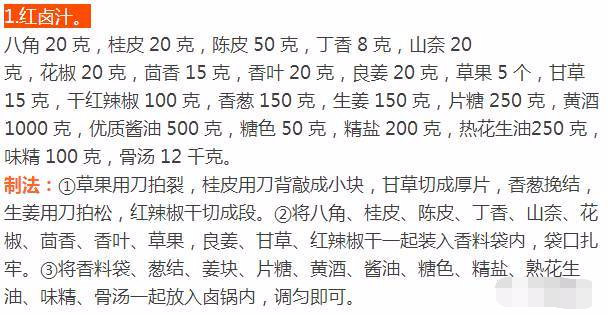 1.红卤汁。

八角 20 克，桂皮 20 克，陈皮 50 克，丁香 8 克，山奈 20 克，花椒 20 克，茴香 15 克，香叶 20 克，良姜 20 克，草果 5 个，甘草 15 克，干红辣椒 100 克，香葱 150 克，生姜 150 克，片糖 250 克，黄酒 1000 克，优质酱油 500 克，糖色 50 克，精盐 200 克，热花生油250 克，味精 100 克，骨汤 12 千克。

制法：①草果用刀拍裂，桂皮用刀背敲成小块，甘草切成厚片，香葱挽结，生姜用刀拍松，红辣椒干切成段。②将八角、桂皮、陈皮、丁香、山奈、花椒、茴香、香叶、草果，良姜、甘草、红辣椒干一起装入香料袋内，袋口扎牢。③将香料袋、葱结、姜块、片糖、黄酒、酱油、糖色、精盐、熟花生油、味精、骨汤一起放入卤锅内，调匀即可。